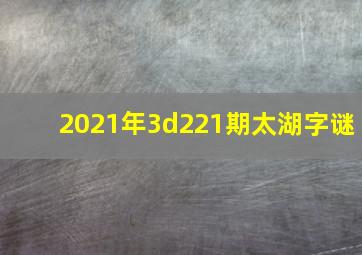 2021年3d221期太湖字谜